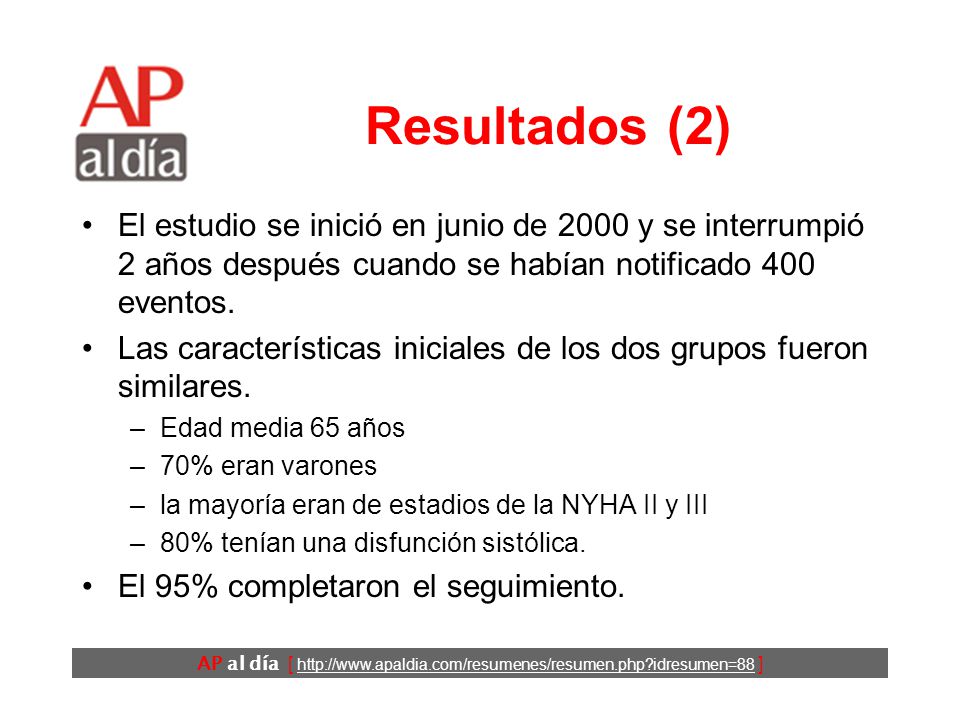 AP al día

Resultados (2)

• El estudio se inició en junio de 2000 y se interrumpió 2 años después cuando se habían notificado 400 eventos.

• Las características iniciales de los dos grupos fueron similares.
– Edad media 65 años
– 70% eran varones
– la mayoría eran de estadios de la NYHA II y III
– 80% tenían una disfunción sistólica.

• El 95% completaron el seguimiento.

AP al día [ http://www.apaldia.com/resumenes/resumen.php?idresumen=88 ]